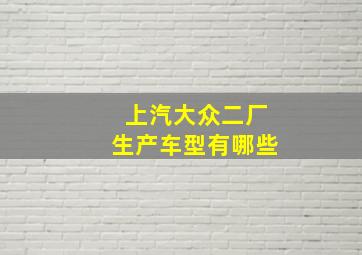 上汽大众二厂
生产车型有哪些